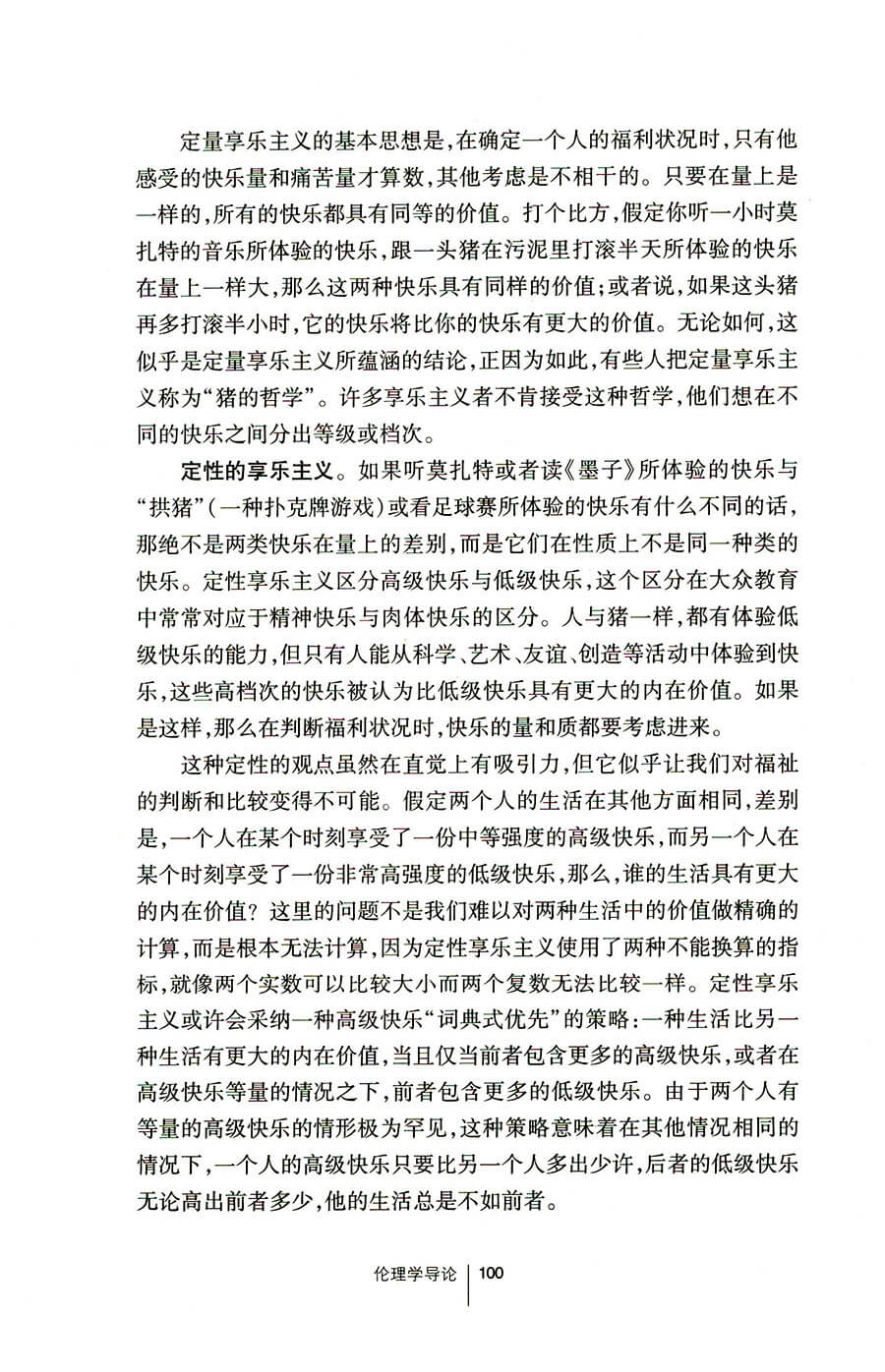 定量享乐主义的基本思想是，在确定一个人的福利状况时，只有他感受的快乐量和痛苦量才算数，其他考虑是不相干的。只要在量上是一样的，所有的快乐都具有同等的价值。打个比方，假定你听一小时莫扎特的音乐所体验的快乐，跟一头猪在污泥里打滚半天所体验的快乐在量上一样大，那么这两种快乐具有同样的价值；或者说，如果这头猪再多打滚半小时，它的快乐将比你的快乐有更大的价值。无论如何，这似乎是定量享乐主义所蕴涵的结论，正因为如此，有些人把定量享乐主义称为“猪的哲学”。许多享乐主义者不肯接受这种哲学，他们想在不同的快乐之间分出等级或档次。

定性的享乐主义。如果听莫扎特或者读《墨子》所体验的快乐与“拱猪”（一种扑克牌游戏）或看足球赛所体验的快乐有什么不同的话，那绝不是两类快乐在量上的差别，而是它们在性质上不是同一种类的快乐。定性享乐主义区分高级快乐与低级快乐，这个区分在大众教育中常常对应于精神快乐与肉体快乐的区分。人与猪一样，都有体验低级快乐的能力，但只有人能从科学、艺术、友谊、创造等活动中体验到快乐，这些高档次的快乐被认为比低级快乐具有更大的内在价值。如果是这样，那么在判断福利状况时，快乐的量和质都要考虑进来。

这种定性的观点虽然在直觉上有吸引力，但它似乎让我们对福祉的判断和比较变得不可能。假定两个人的生活在其他方面相同，差别是，一个人在某个时刻享受了一份中等强度的高级快乐，而另一个人在某个时刻享受了一份非常高强度的低级快乐，那么，谁的生活具有更大的内在价值？这里的问题不是我们难以对两种生活中的价值做精确的计算，而是根本无法计算，因为定性享乐主义使用了两种不能换算的指标，就像两个实数可以比较大小而两个复数无法比较一样。定性享乐主义或许会采纳一种高级快乐“词典式优先”的策略：一种生活比另一种生活有更大的内在价值，当且仅当前者包含更多的高级快乐，或者在高级快乐等量的情况之下，前者包含更多的低级快乐。由于两个人有等量的高级快乐的情形极为罕见，这种策略意味着在其他情况相同的情况下，一个人的高级快乐只要比另一个人多出少许，后者的低级快乐无论高出前者多少，他的生活总是不如前者。

伦理学导论 100